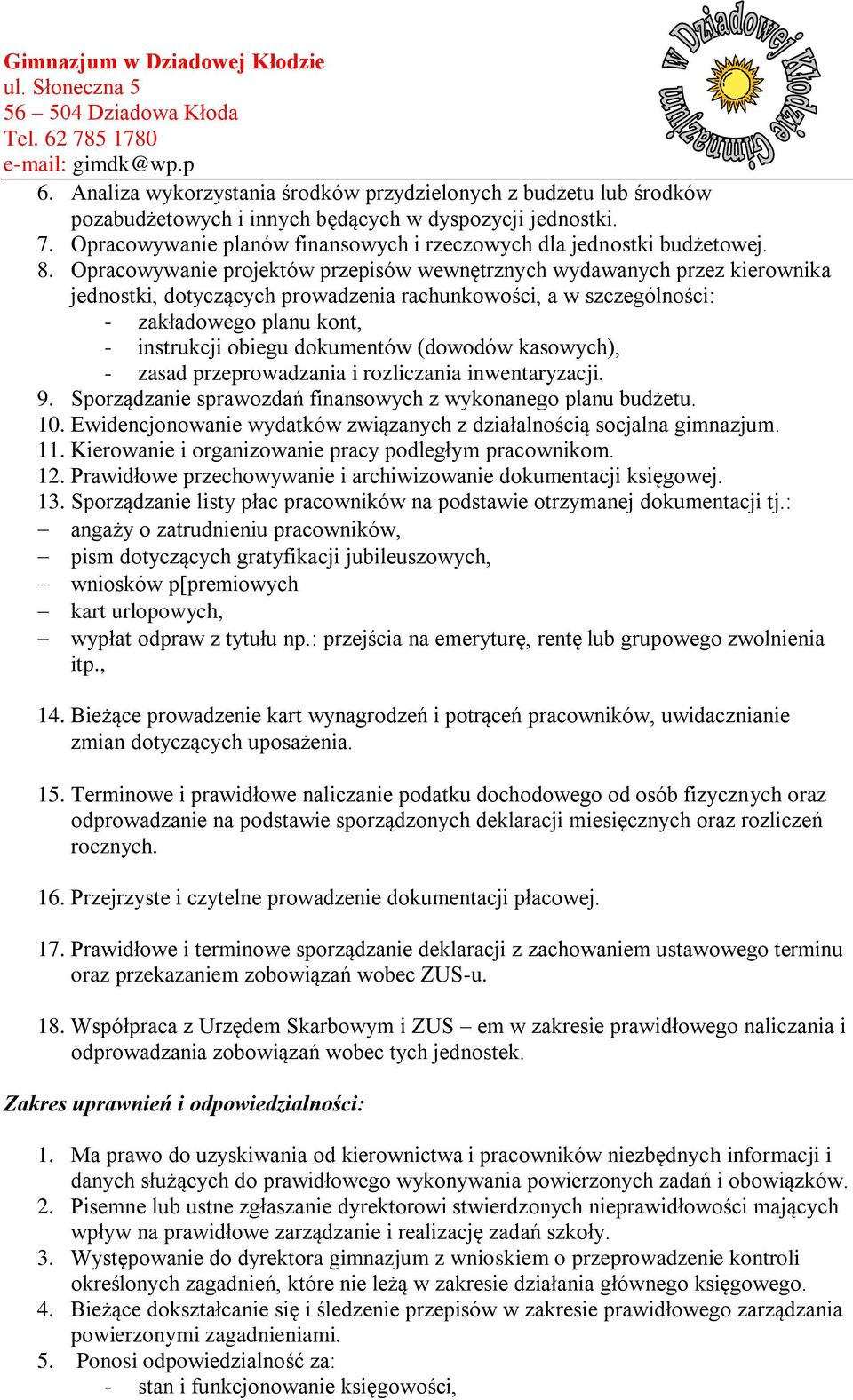 Gimnazjum w Dziadowej Kłodzie
ul. Słoneczna 5
56 – 504 Dziadowa Kłoda
Tel. 62 785 1780
e-mail: gimdk@wp.p

Gimnazjum w Dziadowej Kłodzie

6. Analiza wykorzystania środków przydzielonych z budżetu lub środków pozabudżetowych i innych będących w dyspozycji jednostki.
7. Opracowywanie planów finansowych i rzeczowych dla jednostki budżetowej.
8. Opracowywanie projektów przepisów wewnętrznych wydawanych przez kierownika jednostki, dotyczących prowadzenia rachunkowości, a w szczególności:
- zakładowego planu kont,
- instrukcji obiegu dokumentów (dowodów kasowych),
- zasad przeprowadzania i rozliczania inwentaryzacji.
9. Sporządzanie sprawozdań finansowych z wykonanego planu budżetu.
10. Ewidencjonowanie wydatków związanych z działalnością socjalna gimnazjum.
11. Kierowanie i organizowanie pracy podległym pracownikom.
12. Prawidłowe przechowywanie i archiwizowanie dokumentacji księgowej.
13. Sporządzanie listy płac pracowników na podstawie otrzymanej dokumentacji tj.:
– angaży o zatrudnieniu pracowników,
– pism dotyczących gratyfikacji jubileuszowych,
– wniosków p[premiowych
– kart urlopowych,
– wypłat odpraw z tytułu np.: przejścia na emeryturę, rentę lub grupowego zwolnienia itp.,

14. Bieżące prowadzenie kart wynagrodzeń i potrąceń pracowników, uwidacznianie zmian dotyczących uposażenia.

15. Terminowe i prawidłowe naliczanie podatku dochodowego od osób fizycznych oraz odprowadzanie na podstawie sporządzonych deklaracji miesięcznych oraz rozliczeń rocznych.

16. Przejrzyste i czytelne prowadzenie dokumentacji płacowej.

17. Prawidłowe i terminowe sporządzanie deklaracji z zachowaniem ustawowego terminu oraz przekazaniem zobowiązań wobec ZUS-u.

18. Współpraca z Urzędem Skarbowym i ZUS – em w zakresie prawidłowego naliczania i odprowadzania zobowiązań wobec tych jednostek.

Zakres uprawnień i odpowiedzialności:

1. Ma prawo do uzyskiwania od kierownictwa i pracowników niezbędnych informacji i danych służących do prawidłowego wykonywania powierzonych zadań i obowiązków.
2. Pisemne lub ustne zgłaszanie dyrektorowi stwierdzonych nieprawidłowości mających wpływ na prawidłowe zarządzanie i realizację zadań szkoły.
3. Występowanie do dyrektora gimnazjum z wnioskiem o przeprowadzenie kontroli określonych zagadnień, które nie leżą w zakresie działania głównego księgowego.
4. Bieżące dokształcanie się i śledzenie przepisów w zakresie prawidłowego zarządzania powierzonymi zagadnieniami.
5. Ponosi odpowiedzialność za:
- stan i funkcjonowanie księgowości,